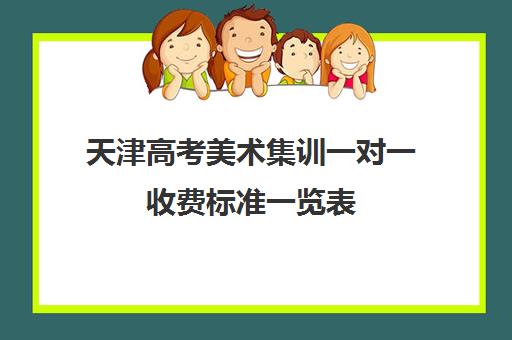 天津高考美术集训一对一收费标准一览表